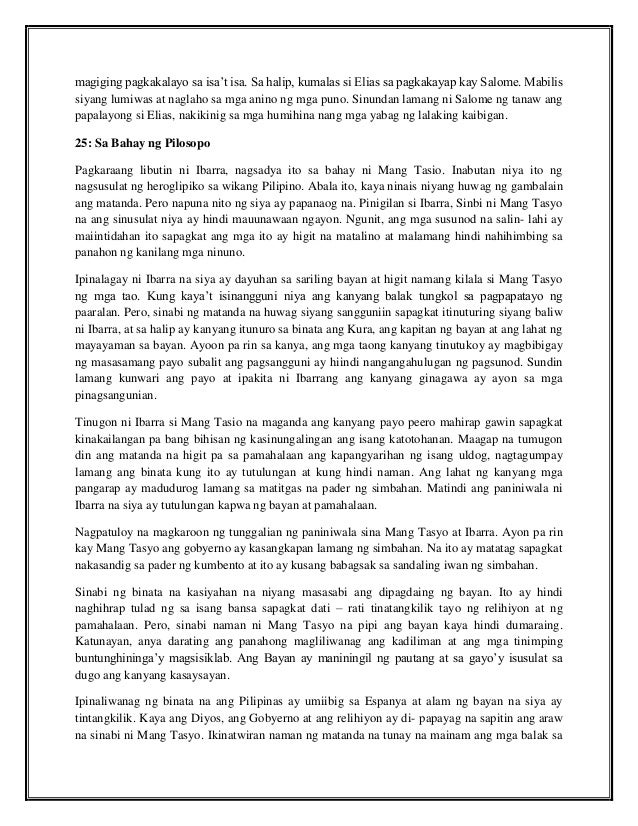 magiging pagkakalayo sa isa't isa. Sa halip, kumalas si Elias sa pagkakayap kay Salome. Mabilis siyang lumiwas at naglaho sa mga anino ng mga puno. Sinundan lamang ni Salome ng tanaw ang papalayong si Elias, nakikinig sa mga humihina nang mga yabag ng lalaking kaibigan.

25: Sa Bahay ng Pilosopo

Pagkaraang libutin ni Ibarra, nagsadya ito sa bahay ni Mang Tasio. Inabutan niya ito ng nagsusulat ng heroglipiko sa wikang Pilipino. Abala ito, kaya ninais niyang huwag ng gambalain ang matanda. Pero napuna nito ng siya ay papanaog na. Pinigilan si Ibarra, Sinbi ni Mang Tasyo na ang sinusulat niya ay hindi mauunawaan ngayon. Ngunit, ang mga susunod na salin- lahi ay maiintidahan ito sapagkat ang mga ito ay higit na matalino at malamang hindi nahihimbing sa panahon ng kanilang mga ninuno.

Ipinalagay ni Ibarra na siya ay dayuhan sa sariling bayan at higit namang kilala si Mang Tasyo ng mga tao. Kung kaya't isinangguni niya ang kanyang balak tungkol sa pagpapatayo ng paaralan. Pero, sinabi ng matanda na huwag siyang sangguniin sapagkat itinuturing siyang baliw ni Ibarra, at sa halip ay kanyang itunuro sa binata ang Kura, ang kapitan ng bayan at ang lahat ng mayayaman sa bayan. Ayoon pa rin sa kanya, ang mga taong kanyang tinutukoy ay magbibigay ng masasamang payo subalit ang pagsangguni ay hiindi nangangahulugan ng pagsunod. Sundin lamang kunwari ang payo at ipakita ni Ibarrang ang kanyang ginagawa ay ayon sa mga pinagsangunian.

Tinugon ni Ibarra si Mang Tasio na maganda ang kanyang payo peero mahirap gawin sapagkat kinakailangan pa bang bihisan ng kasinungalingan ang isang katotohanan. Maagap na tumugon din ang matanda na higit pa sa pamahalaan ang kapangyarihan ng isang uldog, nagtagumpay lamang ang binata kung ito ay tutulungan at kung hindi naman. Ang lahat ng kanyang mga pangarap ay madudurog lamang sa matitgas na pader ng simbahan. Matindi ang paniniwala ni Ibarra na siya ay tutulungan kapwa ng bayan at pamahalaan.

Nagpatuloy na magkaroon ng tunggalian ng paniniwala sina Mang Tasyo at Ibarra. Ayon pa rin kay Mang Tasyo ang gobyerno ay kasangkapan lamang ng simbahan. Na ito ay matatag sapagkat nakasandig sa pader ng kumbento at ito ay kusang babagsak sa sandaling iwan ng simbahan.

Sinabi ng binata na kasiyahan na niyang masasabi ang dipagdaing ng bayan. Ito ay hindi naghihrap tulad ng sa isang bansa sapagkat dati – rati tinatangkilik tayo ng relihiyon at ng pamahalaan. Pero, sinabi naman ni Mang Tasyo na pipi ang bayan kaya hindi dumaraing. Katunayan, anya darating ang panahong magliliwanag ang kadiliman at ang mga tinimping buntunghininga'y magsisiklab. Ang Bayan ay maniningil ng pautang at sa gayo'y isusulat sa dugo ang kanyang kasaysayan.

Ipinaliwanag ng binata na ang Pilipinas ay umiibig sa Espanya at alam ng bayan na siya ay tintangkilik. Kaya ang Diyos, ang Gobyerno at ang relihiyon ay di- papayag na sapitin ang araw na sinabi ni Mang Tasyo. Ikinatwiran naman ng matanda na tunay na mainam ang mga balak sa